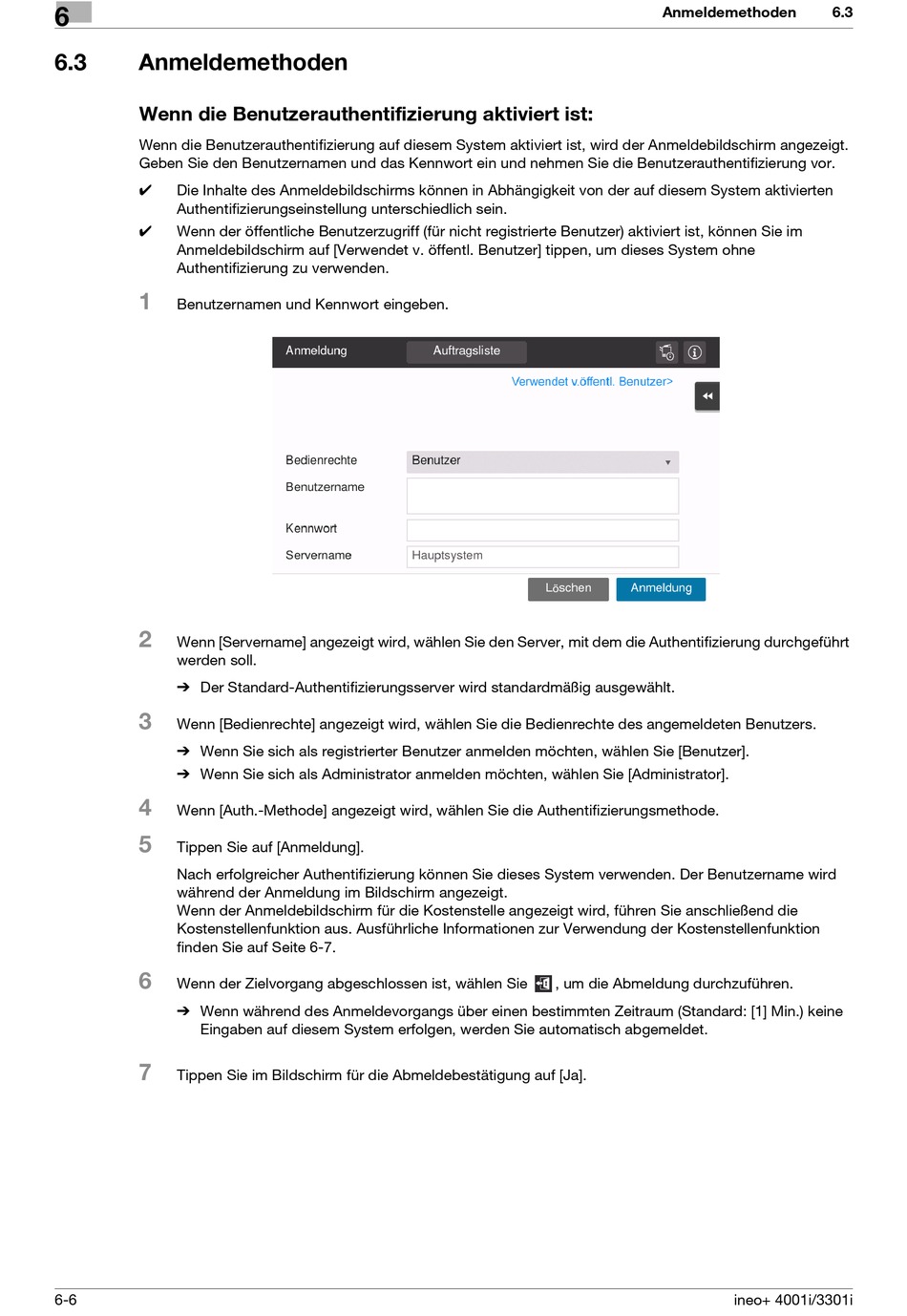 6

Anmeldemethoden 6.3

6.3 Anmeldemethoden

Wenn die Benutzerauthentifizierung aktiviert ist:

Wenn die Benutzerauthentifizierung auf diesem System aktiviert ist, wird der Anmeldebildschirm angezeigt. Geben Sie den Benutzernamen und das Kennwort ein und nehmen Sie die Benutzerauthentifizierung vor.

✔ Die Inhalte des Anmeldebildschirms können in Abhängigkeit von der auf diesem System aktivierten Authentifizierungseinstellung unterschiedlich sein.

✔ Wenn der öffentliche Benutzerzugriff (für nicht registrierte Benutzer) aktiviert ist, können Sie im Anmeldebildschirm auf [Verwendet v. öffentl. Benutzer] tippen, um dieses System ohne Authentifizierung zu verwenden.

1 Benutzernamen und Kennwort eingeben.

Anmeldung Auftragsliste

Verwendet v.öffentl. Benutzer>

Bedienrechte Benutzer

Benutzername

Kennwort

Servername Hauptsystem

Löschen Anmeldung

2 Wenn [Servername] angezeigt wird, wählen Sie den Server, mit dem die Authentifizierung durchgeführt werden soll.

➔ Der Standard-Authentifizierungsserver wird standardmäßig ausgewählt.

3 Wenn [Bedienrechte] angezeigt wird, wählen Sie die Bedienrechte des angemeldeten Benutzers.

➔ Wenn Sie sich als registrierter Benutzer anmelden möchten, wählen Sie [Benutzer].

➔ Wenn Sie sich als Administrator anmelden möchten, wählen Sie [Administrator].

4 Wenn [Auth.-Methode] angezeigt wird, wählen Sie die Authentifizierungsmethode.

5 Tippen Sie auf [Anmeldung].

Nach erfolgreicher Authentifizierung können Sie dieses System verwenden. Der Benutzername wird während der Anmeldung im Bildschirm angezeigt.
Wenn der Anmeldebildschirm für die Kostenstelle angezeigt wird, führen Sie anschließend die Kostenstellenfunktion aus. Ausführliche Informationen zur Verwendung der Kostenstellenfunktion finden Sie auf Seite 6-7.

6 Wenn der Zielvorgang abgeschlossen ist, wählen Sie , um die Abmeldung durchzuführen.

➔ Wenn während des Anmeldevorgangs über einen bestimmten Zeitraum (Standard: [1] Min.) keine Eingaben auf diesem System erfolgen, werden Sie automatisch abgemeldet.

7 Tippen Sie im Bildschirm für die Abmeldebestätigung auf [Ja].

6-6 ineo+ 4001i/3301i